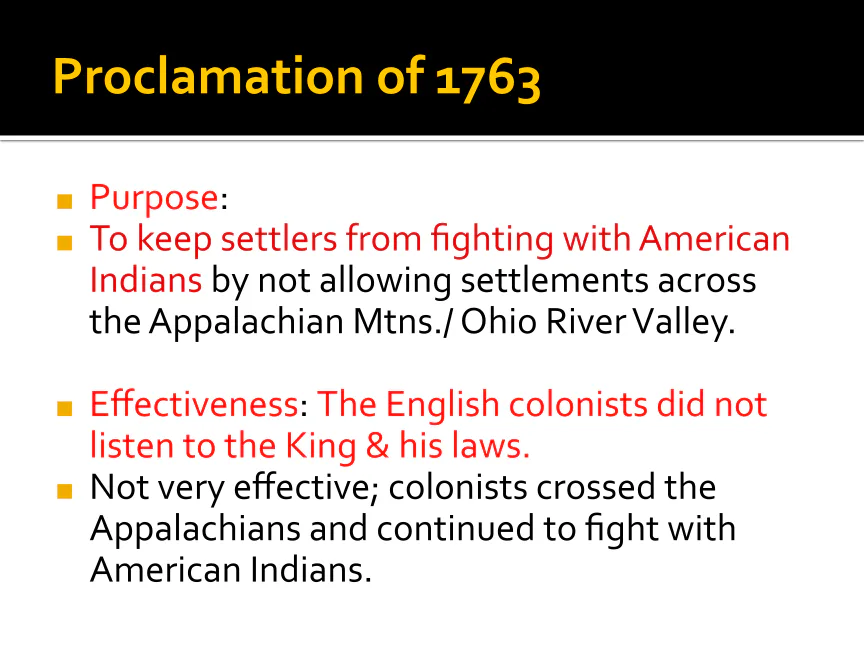 Proclamation of 1763

• Purpose:
• To keep settlers from fighting with American Indians by not allowing settlements across the Appalachian Mtns./ Ohio River Valley.

• Effectiveness: The English colonists did not listen to the King & his laws.
• Not very effective; colonists crossed the Appalachians and continued to fight with American Indians.